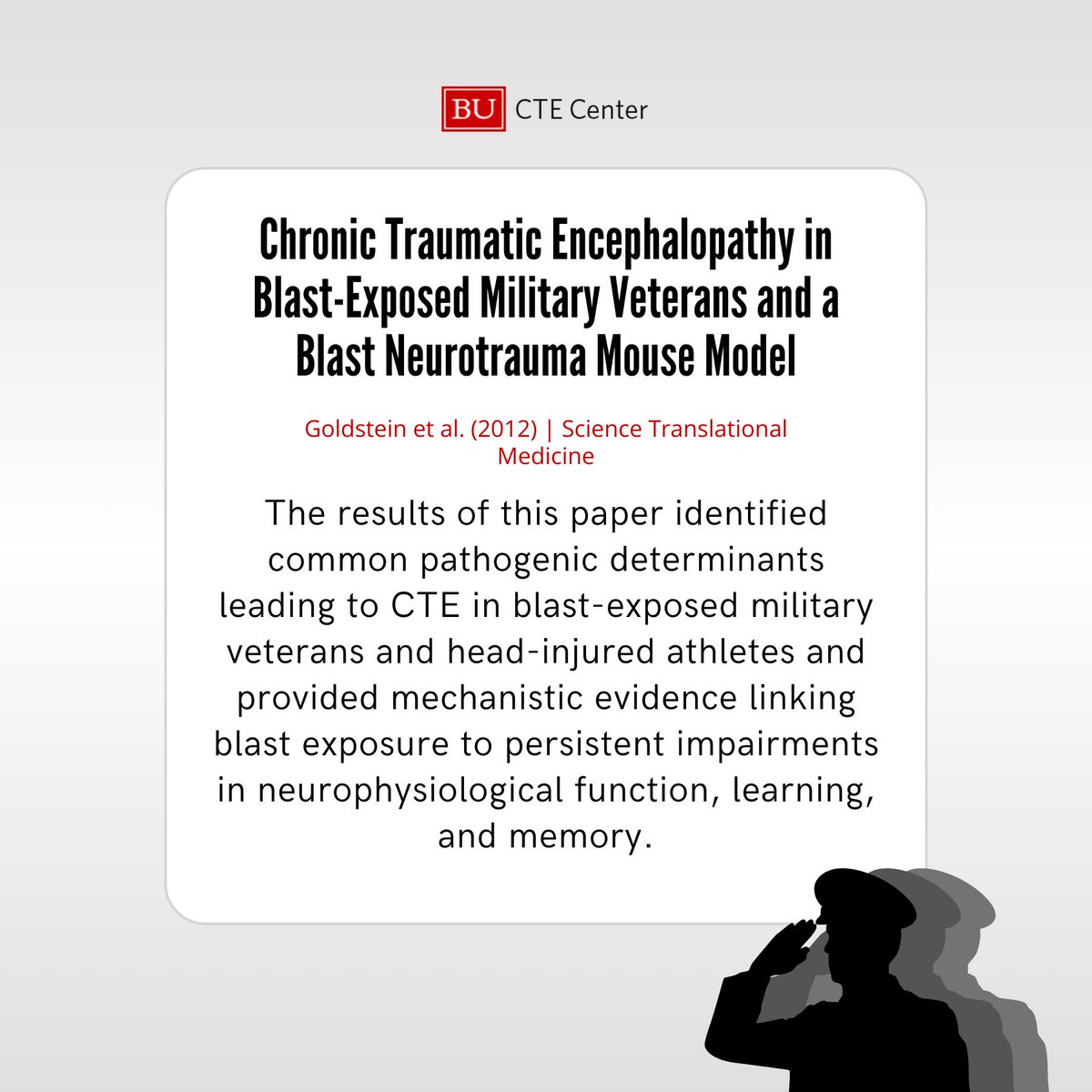 BU CTE Center

Chronic Traumatic Encephalopathy in Blast-Exposed Military Veterans and a Blast Neurotrauma Mouse Model

Goldstein et al. (2012) | Science Translational Medicine

The results of this paper identified common pathogenic determinants leading to CTE in blast-exposed military veterans and head-injured athletes and provided mechanistic evidence linking blast exposure to persistent impairments in neurophysiological function, learning, and memory.